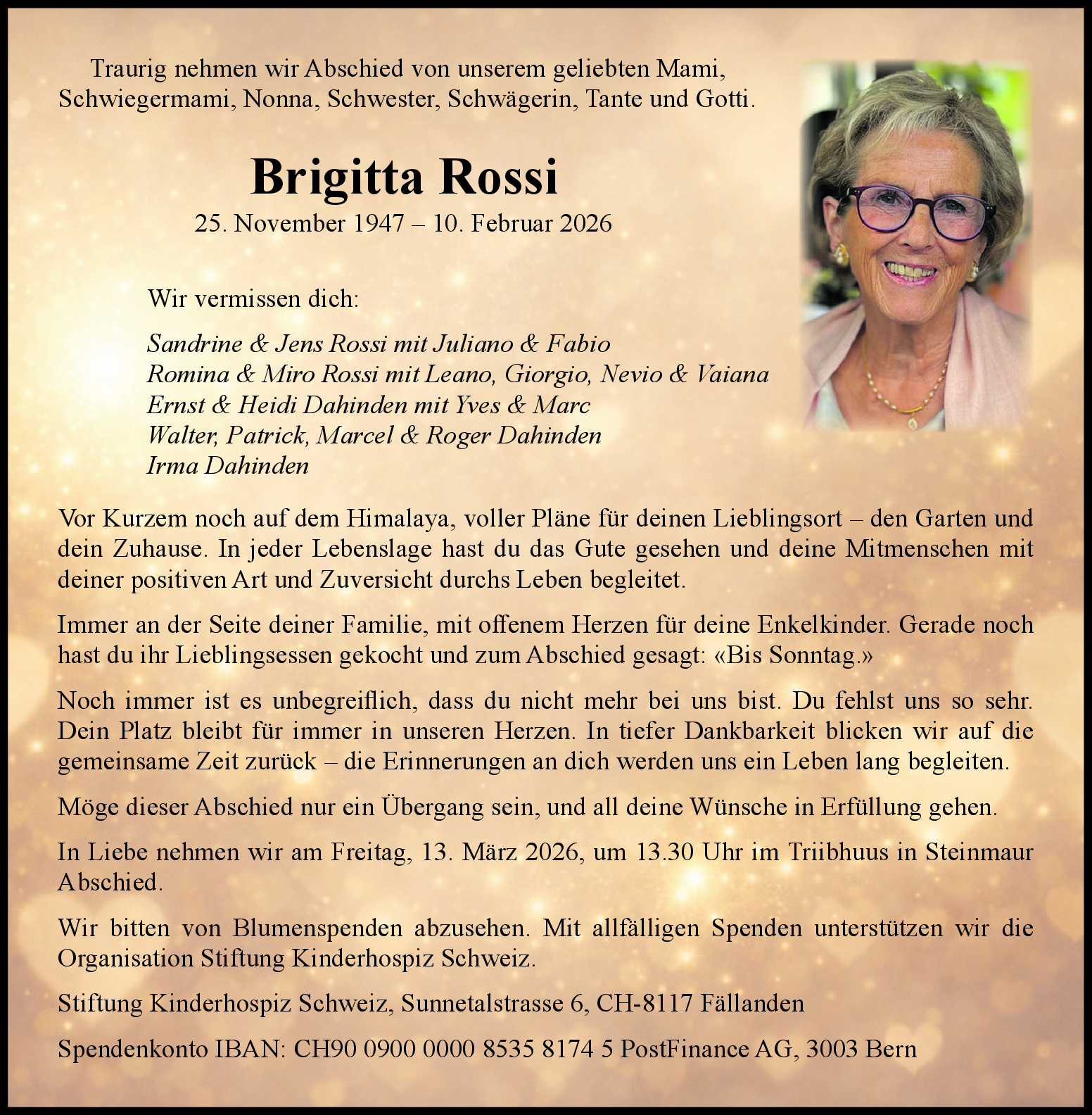 Traurig nehmen wir Abschied von unserem geliebten Mami, Schwiegermami, Nonna, Schwester, Schwägerin, Tante und Gotti.

Brigitta Rossi

25. November 1947 – 10. Februar 2026

Wir vermissen dich:

Sandrine & Jens Rossi mit Juliano & Fabio
Romina & Miro Rossi mit Leano, Giorgio, Nevio & Vaiana
Ernst & Heidi Dahinden mit Yves & Marc
Walter, Patrick, Marcel & Roger Dahinden
Irma Dahinden

Vor Kurzem noch auf dem Himalaya, voller Pläne für deinen Lieblingsort – den Garten und dein Zuhause. In jeder Lebenslage hast du das Gute gesehen und deine Mitmenschen mit deiner positiven Art und Zuversicht durchs Leben begleitet.

Immer an der Seite deiner Familie, mit offenem Herzen für deine Enkelkinder. Gerade noch hast du ihr Lieblingsessen gekocht und zum Abschied gesagt: «Bis Sonntag.»

Noch immer ist es unbegreiflich, dass du nicht mehr bei uns bist. Du fehlst uns so sehr. Dein Platz bleibt für immer in unseren Herzen. In tiefer Dankbarkeit blicken wir auf die gemeinsame Zeit zurück – die Erinnerungen an dich werden uns ein Leben lang begleiten.

Möge dieser Abschied nur ein Übergang sein, und all deine Wünsche in Erfüllung gehen.

In Liebe nehmen wir am Freitag, 13. März 2026, um 13.30 Uhr im Triibhuus in Steinmaur Abschied.

Wir bitten von Blumenspenden abzusehen. Mit allfälligen Spenden unterstützen wir die Organisation Stiftung Kinderhospiz Schweiz.

Stiftung Kinderhospiz Schweiz, Sunnetalstrasse 6, CH-8117 Fällanden

Spendenkonto IBAN: CH90 0900 0000 8535 8174 5 PostFinance AG, 3003 Bern